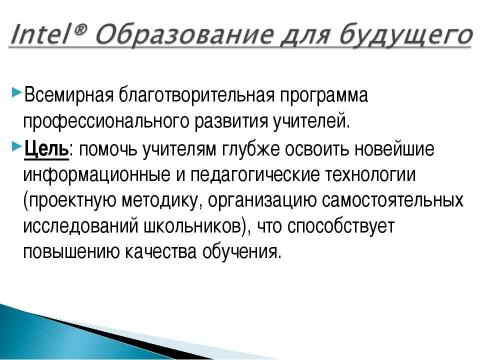 Intel® Образование для будущего

Всемирная благотворительная программа профессионального развития учителей.

Цель: помочь учителям глубже освоить новейшие информационные и педагогические технологии (проектную методику, организацию самостоятельных исследований школьников), что способствует повышению качества обучения.